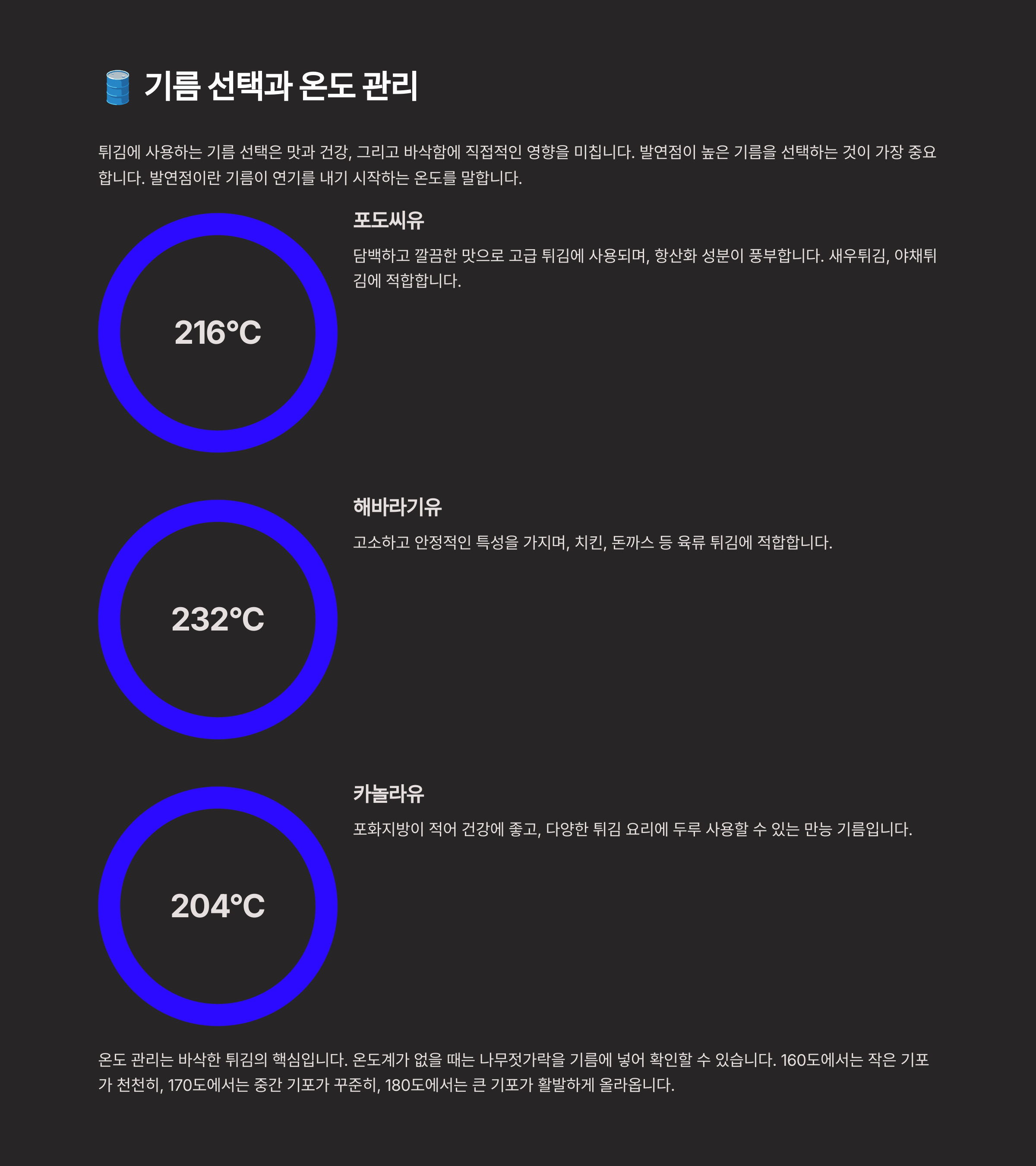 기름 선택과 온도 관리

튀김에 사용하는 기름 선택은 맛과 건강, 그리고 바삭함에 직접적인 영향을 미칩니다. 발연점이 높은 기름을 선택하는 것이 가장 중요합니다. 발연점이란 기름이 연기를 내기 시작하는 온도를 말합니다.

216°C

포도씨유

담백하고 깔끔한 맛으로 고급 튀김에 사용되며, 항산화 성분이 풍부합니다. 새우튀김, 야채튀김에 적합합니다.

232°C

해바라기유

고소하고 안정적인 특성을 가지며, 치킨, 돈까스 등 육류 튀김에 적합합니다.

204°C

카놀라유

포화지방이 적어 건강에 좋고, 다양한 튀김 요리에 두루 사용할 수 있는 만능 기름입니다.

온도 관리는 바삭한 튀김의 핵심입니다. 온도계가 없을 때는 나무젓가락을 기름에 넣어 확인할 수 있습니다. 160도에서는 작은 기포가 천천히, 170도에서는 중간 기포가 꾸준히, 180도에서는 큰 기포가 활발하게 올라옵니다.